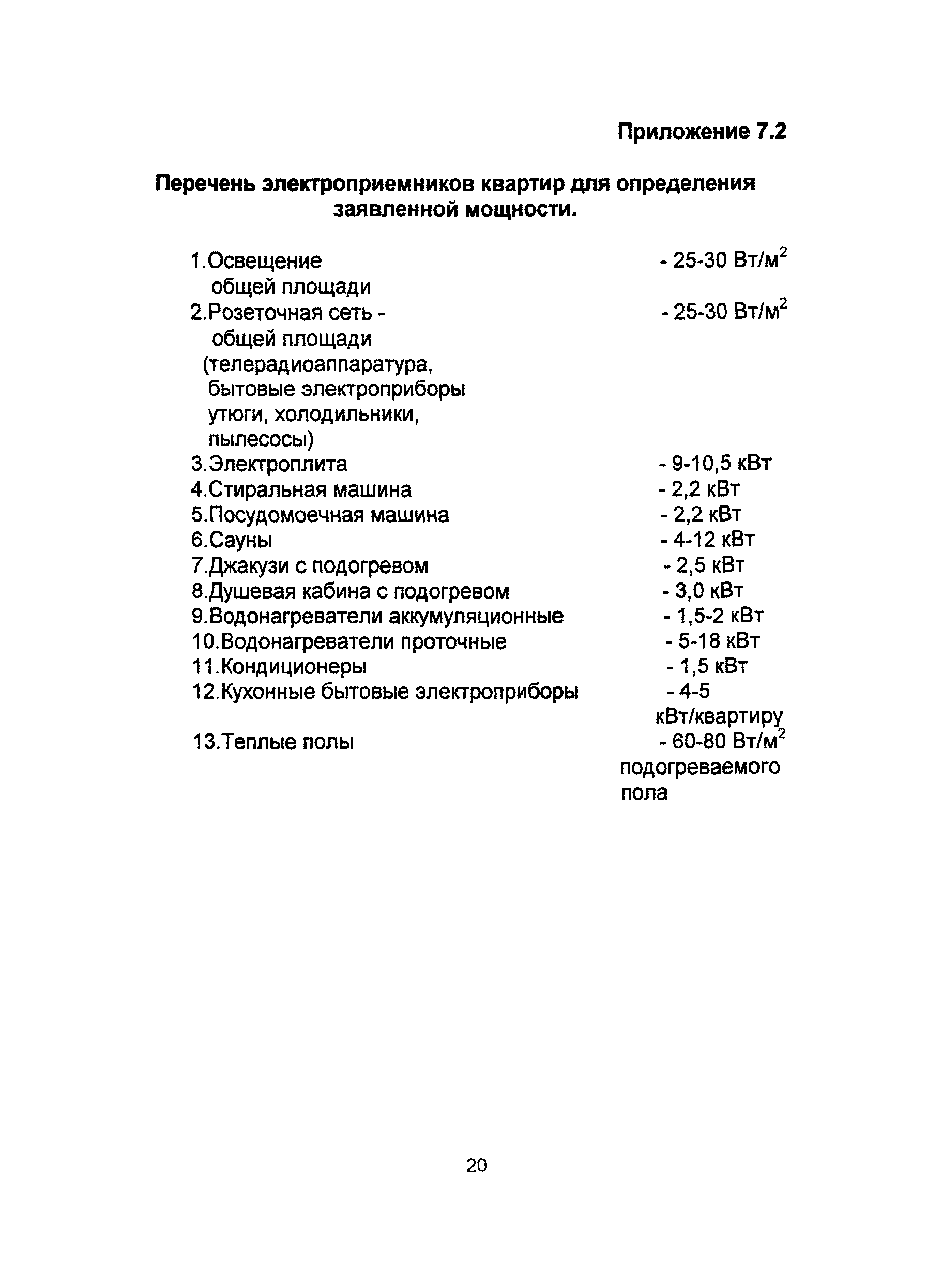 Приложение 7.2

Перечень электроприемников квартир для определения заявленной мощности.

1.Освещение общей площади - 25-30 Вт/м$^2$
2.Розеточная сеть - общей площади (телерадиоаппаратура, бытовые электроприборы утюги, холодильники, пылесосы) - 25-30 Вт/м$^2$
3.Электроплита - 9-10,5 кВт
4.Стиральная машина - 2,2 кВт
5.Посудомоечная машина - 2,2 кВт
6.Сауны - 4-12 кВт
7.Джакузи с подогревом - 2,5 кВт
8.Душевая кабина с подогревом - 3,0 кВт
9.Водонагреватели аккумуляционные - 1,5-2 кВт
10.Водонагреватели проточные - 5-18 кВт
11.Кондиционеры - 1,5 кВт
12.Кухонные бытовые электроприборы - 4-5 кВт/квартиру
13.Теплые полы - 60-80 Вт/м$^2$ подогреваемого пола

20